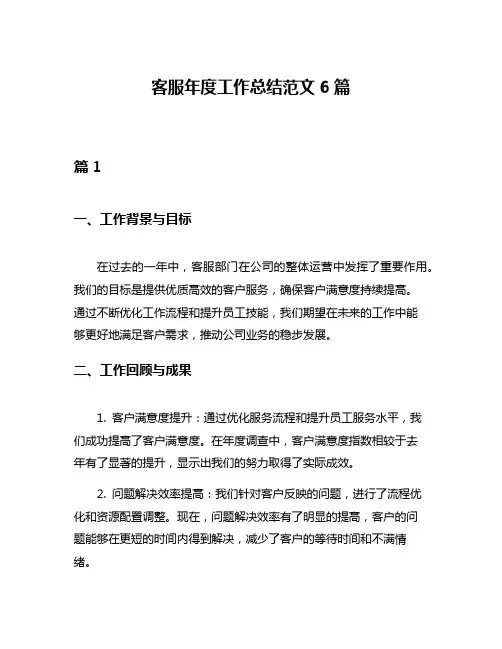 客服年度工作总结范文 6 篇

篇 1

一、工作背景与目标

在过去的一年中，客服部门在公司的整体运营中发挥了重要作用。我们的目标是提供优质高效的客户服务，确保客户满意度持续提高。通过不断优化工作流程和提升员工技能，我们期望在未来的工作中能够更好地满足客户需求，推动公司业务的稳步发展。

二、工作回顾与成果

1. 客户满意度提升：通过优化服务流程和提升员工服务水平，我们成功提高了客户满意度。在年度调查中，客户满意度指数相较于去年有了显著的提升，显示出我们的努力取得了实际成效。

2. 问题解决效率提高：我们针对客户反映的问题，进行了流程优化和资源配置调整。现在，问题解决效率有了明显的提高，客户的问题能够在更短的时间内得到解决，减少了客户的等待时间和不满情绪。